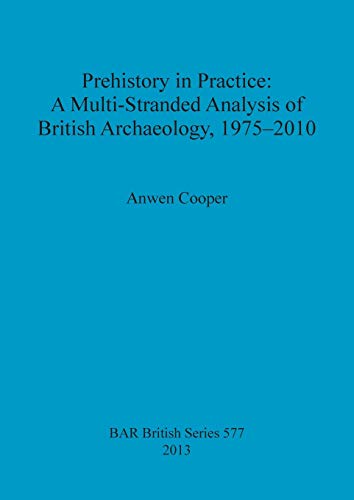 Prehistory in Practice:
A Multi-Stranded Analysis of
British Archaeology, 1975–2010

Anwen Cooper

BAR British Series 577
2013